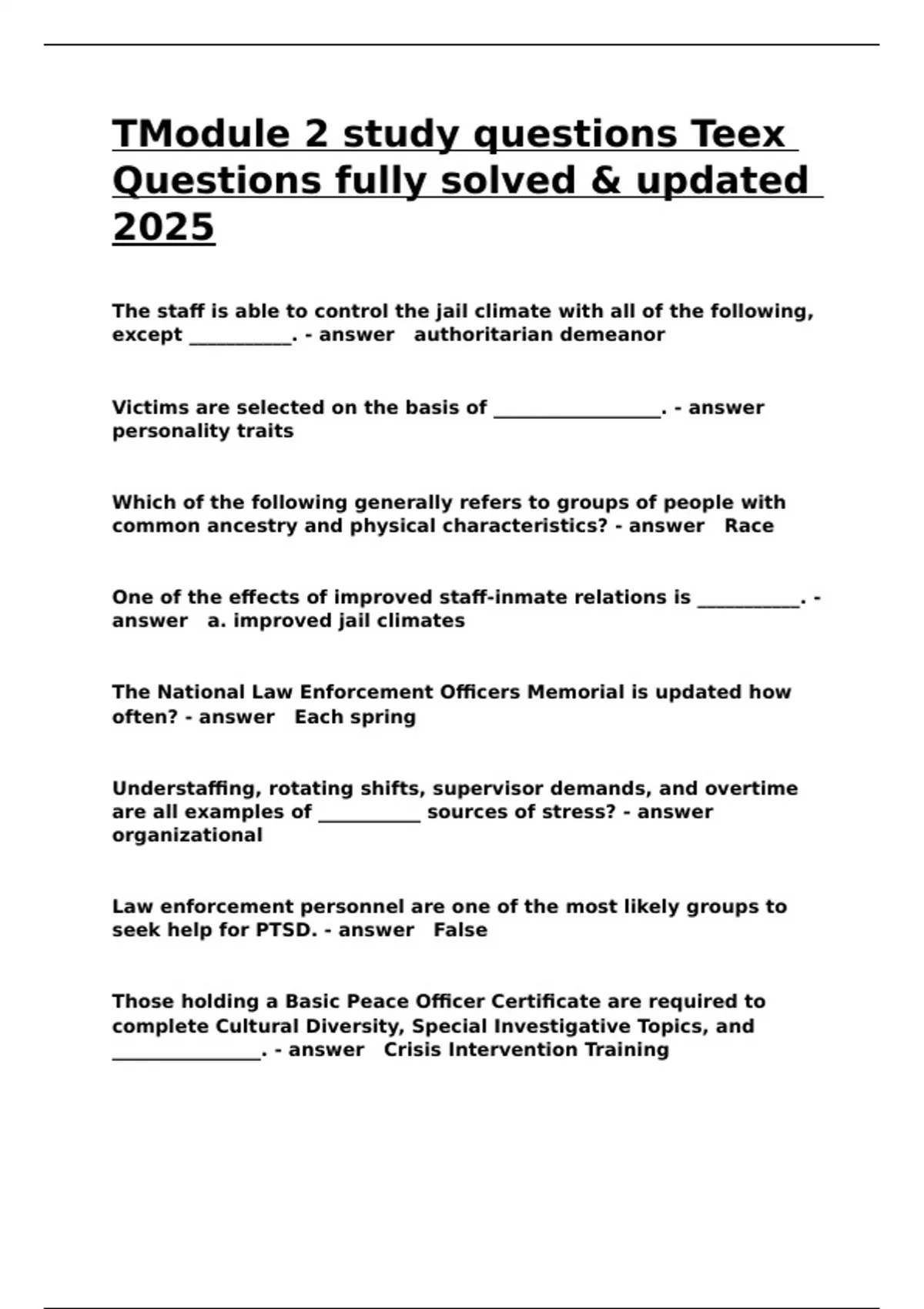 TModule 2 study questions Teex Questions fully solved & updated 2025

The staff is able to control the jail climate with all of the following, except __________. - answer authoritarian demeanor

Victims are selected on the basis of ________________. - answer personality traits

Which of the following generally refers to groups of people with common ancestry and physical characteristics? - answer Race

One of the effects of improved staff-inmate relations is __________. - answer a. improved jail climates

The National Law Enforcement Officers Memorial is updated how often? - answer Each spring

Understaffing, rotating shifts, supervisor demands, and overtime are all examples of __________ sources of stress? - answer organizational

Law enforcement personnel are one of the most likely groups to seek help for PTSD. - answer False

Those holding a Basic Peace Officer Certificate are required to complete Cultural Diversity, Special Investigative Topics, and ______________. - answer Crisis Intervention Training